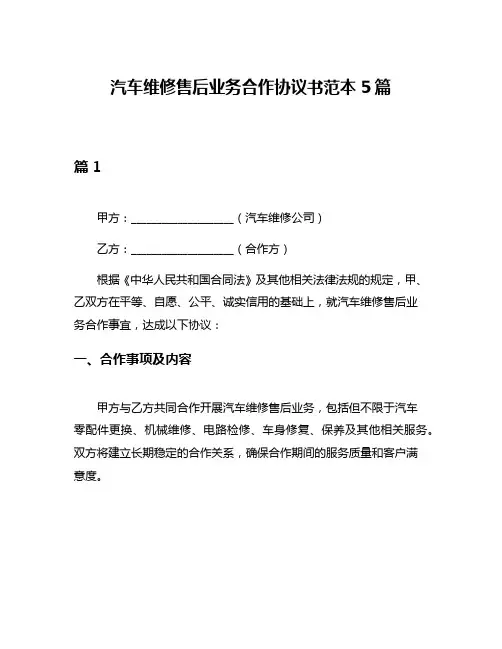 汽车维修售后业务合作协议书范本 5 篇

篇 1

甲方：__________________（汽车维修公司）

乙方：__________________（合作方）

根据《中华人民共和国合同法》及其他相关法律法规的规定，甲、乙双方在平等、自愿、公平、诚实信用的基础上，就汽车维修售后业务合作事宜，达成以下协议：

一、合作事项及内容

甲方与乙方共同合作开展汽车维修售后业务，包括但不限于汽车零配件更换、机械维修、电路检修、车身修复、保养及其他相关服务。双方将建立长期稳定的合作关系，确保合作期间的服务质量和客户满意度。